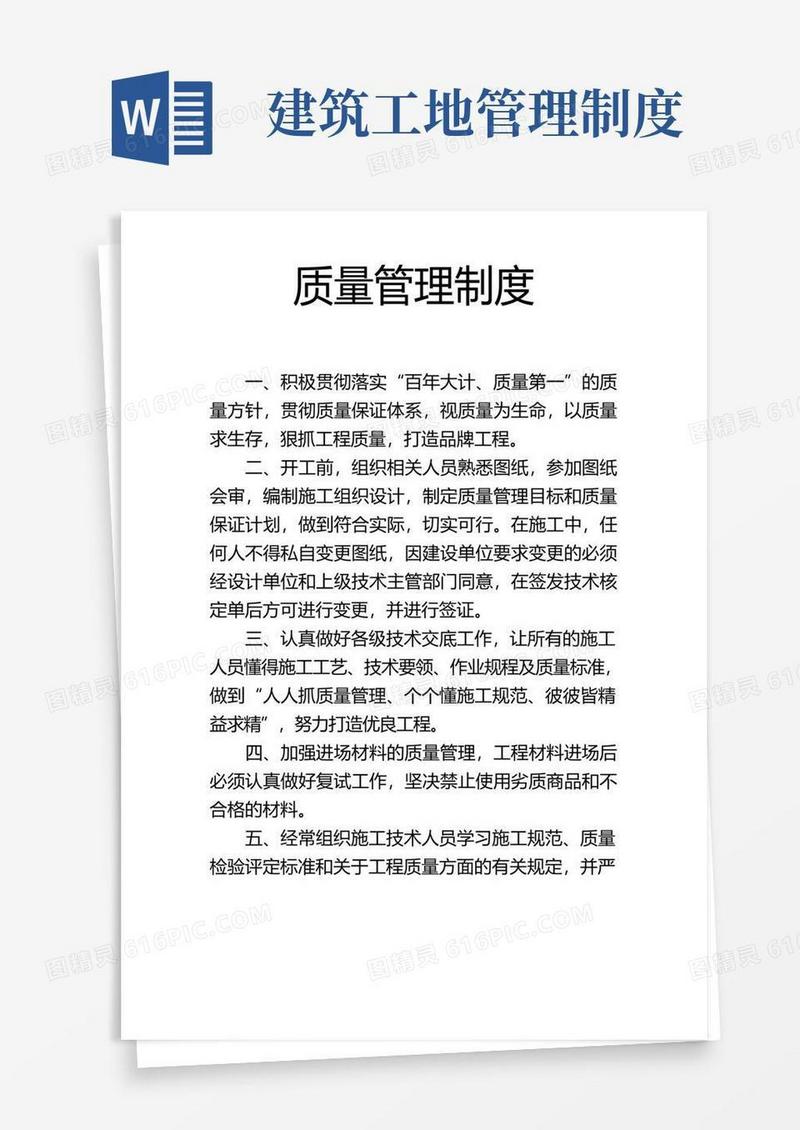 W

建筑工地管理制度

质量管理制度

一、积极贯彻落实“百年大计、质量第一”的质量方针，贯彻质量保证体系，视质量为生命，以质量求生存，狠抓工程质量，打造品牌工程。

二、开工前，组织相关人员熟悉图纸，参加图纸会审，编制施工组织设计，制定质量管理目标和质量保证计划，做到符合实际，切实可行。在施工中，任何人不得私自变更图纸，因建设单位要求变更的必须经设计单位和上级技术主管部门同意，在签发技术核定单后方可进行变更，并进行签证。

三、认真做好各级技术交底工作，让所有的施工人员懂得施工工艺、技术要领、作业规程及质量标准，做到“人人抓质量管理、个个懂施工规范、彼彼皆精益求精”，努力打造优良工程。

四、加强进场材料的质量管理，工程材料进场后必须认真做好复试工作，坚决禁止使用劣质商品和不合格的材料。

五、经常组织施工技术人员学习施工规范、质量检验评定标准和关于工程质量方面的有关规定，并严

图精灵 616PIC.COM